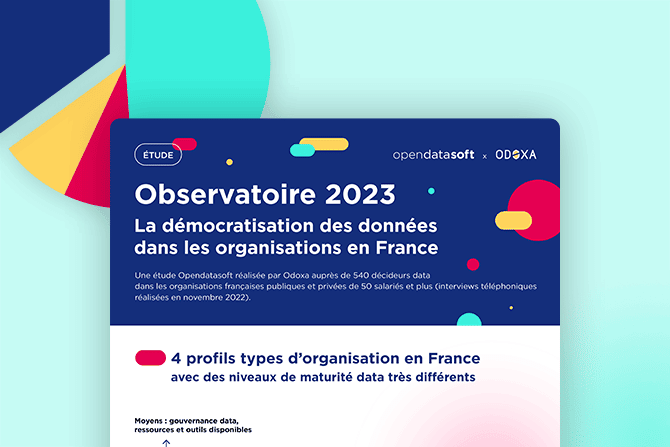 ÉTUDE

opendatasoft x ODOXA

Observatoire 2023
La démocratisation des données dans les organisations en France

Une étude Opendatasoft réalisée par Odoxa auprès de 540 décideurs data dans les organisations françaises publiques et privées de 50 salariés et plus (interviews téléphoniques réalisées en novembre 2022).

4 profils types d'organisation en France
avec des niveaux de maturité data très différents

Moyens : gouvernance data, ressources et outils disponibles